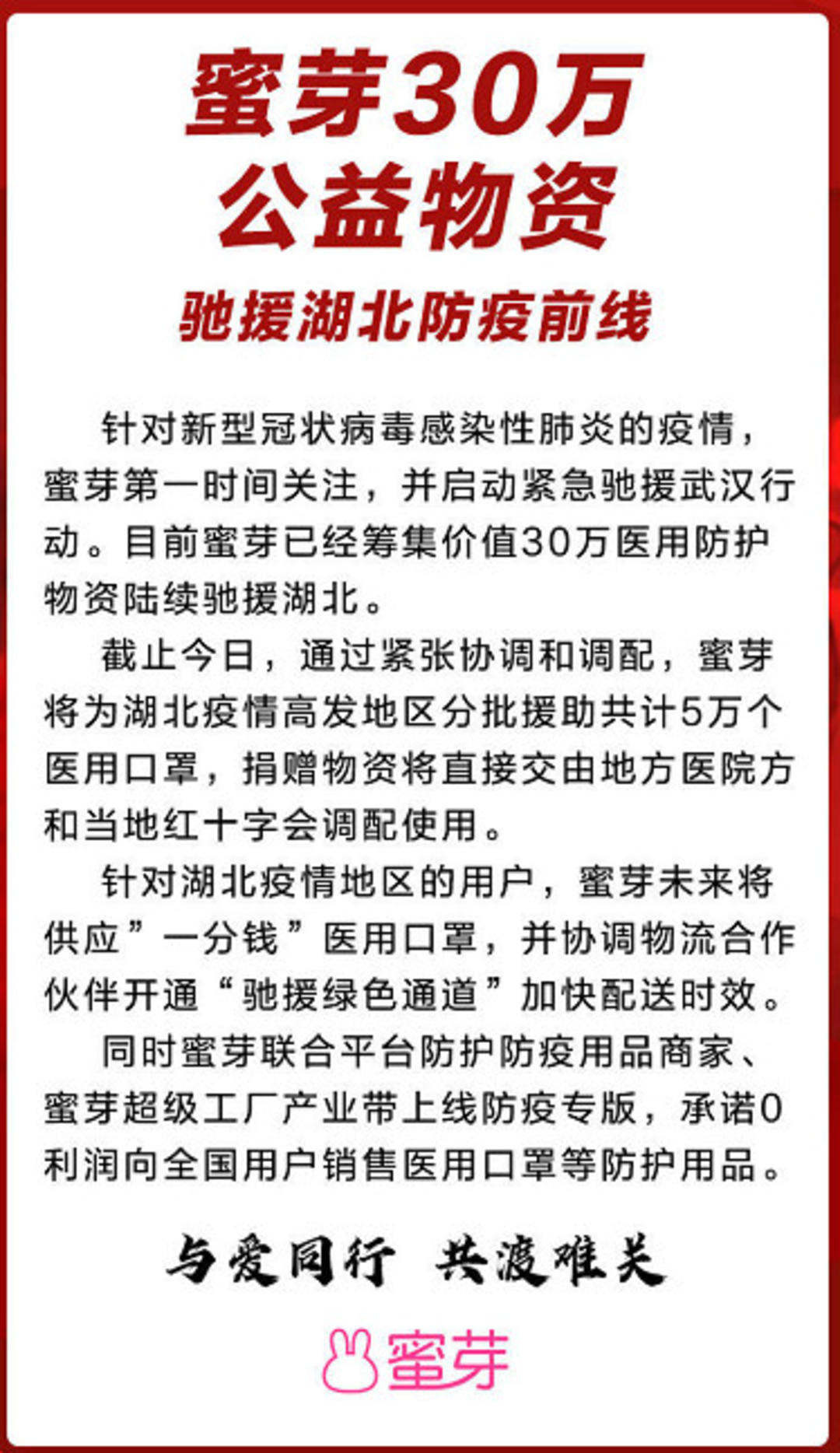 蜜芽30万
公益物资

驰援湖北防疫前线

针对新型冠状病毒感染性肺炎的疫情，蜜芽第一时间关注，并启动紧急驰援武汉行动。目前蜜芽已经筹集价值30万医用防护物资陆续驰援湖北。

截止今日，通过紧张协调和调配，蜜芽将为湖北疫情高发地区分批援助共计5万个医用口罩，捐赠物资将直接交由地方医院方和当地红十字会调配使用。

针对湖北疫情地区的用户，蜜芽未来将供应”一分钱”医用口罩，并协调物流合作伙伴开通“驰援绿色通道”加快配送时效。

同时蜜芽联合平台防护防疫用品商家、蜜芽超级工厂产业带上线防疫专版，承诺0利润向全国用户销售医用口罩等防护用品。

与爱同行 共渡难关

蜜芽